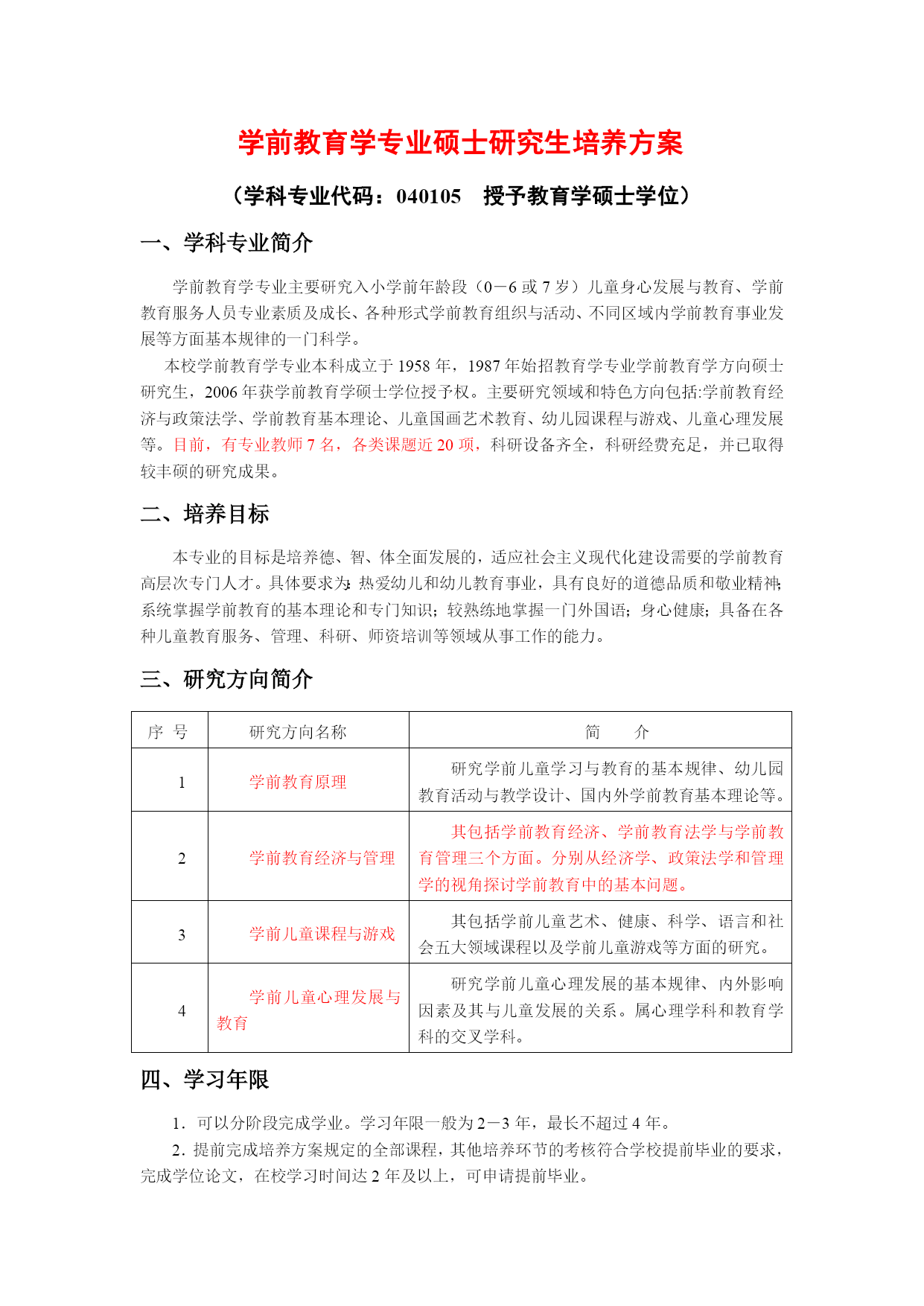 学前教育学专业硕士研究生培养方案

（学科专业代码：040105　授予教育学硕士学位）

一、学科专业简介

学前教育学专业主要研究入小学前年龄段（0－6 或 7 岁）儿童身心发展与教育、学前教育服务人员专业素质及成长、各种形式学前教育组织与活动、不同区域内学前教育事业发展等方面基本规律的一门科学。

本校学前教育学专业本科成立于 1958 年，1987 年始招教育学专业学前教育学方向硕士研究生，2006 年获学前教育学硕士学位授予权。主要研究领域和特色方向包括:学前教育经济与政策法学、学前教育基本理论、儿童国画艺术教育、幼儿园课程与游戏、儿童心理发展等。目前，有专业教师 7 名，各类课题近 20 项，科研设备齐全，科研经费充足，并已取得较丰硕的研究成果。

二、培养目标

本专业的目标是培养德、智、体全面发展的，适应社会主义现代化建设需要的学前教育高层次专门人才。具体要求为：热爱幼儿和幼儿教育事业，具有良好的道德品质和敬业精神；系统掌握学前教育的基本理论和专门知识；较熟练地掌握一门外国语；身心健康；具备在各种儿童教育服务、管理、科研、师资培训等领域从事工作的能力。

三、研究方向简介

| 序　号 | 研究方向名称 | 简　　介 |
|---|---|---|
| 1 | 学前教育原理 | 研究学前儿童学习与教育的基本规律、幼儿园教育活动与教学设计、国内外学前教育基本理论等。 |
| 2 | 学前教育经济与管理 | 其包括学前教育经济、学前教育法学与学前教育管理三个方面。分别从经济学、政策法学和管理学的视角探讨学前教育中的基本问题。 |
| 3 | 学前儿童课程与游戏 | 其包括学前儿童艺术、健康、科学、语言和社会五大领域课程以及学前儿童游戏等方面的研究。 |
| 4 | 学前儿童心理发展与教育 | 研究学前儿童心理发展的基本规律、内外影响因素及其与儿童发展的关系。属心理学科和教育学科的交叉学科。 |

四、学习年限

1．可以分阶段完成学业。学习年限一般为 2－3 年，最长不超过 4 年。

2．提前完成培养方案规定的全部课程，其他培养环节的考核符合学校提前毕业的要求，完成学位论文，在校学习时间达 2 年及以上，可申请提前毕业。